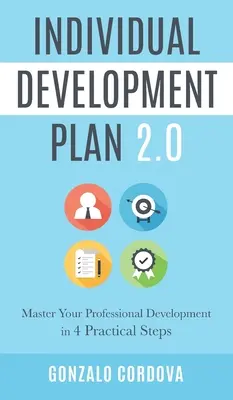 INDIVIDUAL DEVELOPMENT PLAN 2.0

Master Your Professional Development in 4 Practical Steps

GONZALO CORDOVA